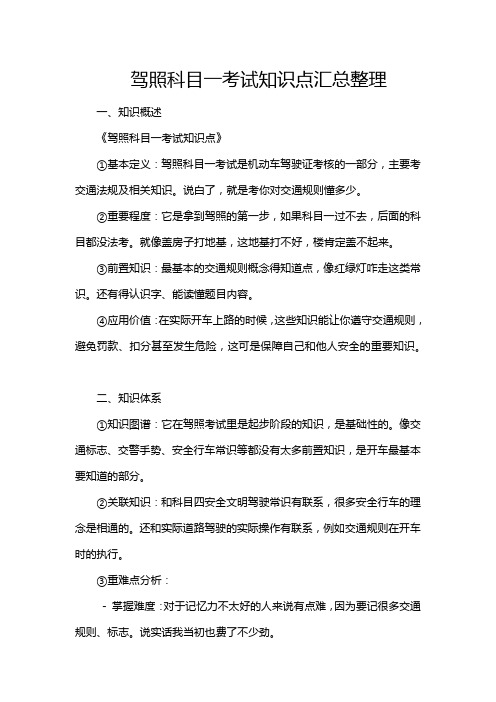 驾照科目一考试知识点汇总整理

一、知识概述

《驾照科目一考试知识点》

①基本定义：驾照科目一考试是机动车驾驶证考核的一部分，主要考交通法规及相关知识。说白了，就是考你对交通规则懂多少。

②重要程度：它是拿到驾照的第一步，如果科目一过不去，后面的科目都没法考。就像盖房子打地基，这地基打不好，楼肯定盖不起来。

③前置知识：最基本的交通规则概念得知道点，像红绿灯咋走这类常识。还有得认识字、能读懂题目内容。

④应用价值：在实际开车上路的时候，这些知识能让你遵守交通规则，避免罚款、扣分甚至发生危险，这可是保障自己和他人安全的重要知识。

二、知识体系

①知识图谱：它在驾照考试里是起步阶段的知识，是基础性的。像交通标志、交警手势、安全行车常识等都没有太多前置知识，是开车最基本要知道的部分。

②关联知识：和科目四安全文明驾驶常识有联系，很多安全行车的理念是相通的。还和实际道路驾驶的实际操作有联系，例如交通规则在开车时的执行。

③重难点分析：

- 掌握难度：对于记忆力不太好的人来说有点难，因为要记很多交通规则、标志。说实话我当初也费了不少劲。